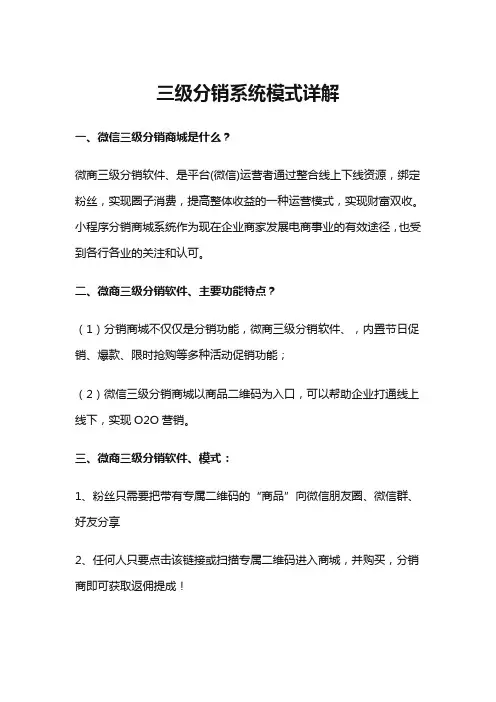 三级分销系统模式详解

一、微信三级分销商城是什么？

微商三级分销软件、是平台(微信)运营者通过整合线上下线资源，绑定粉丝，实现圈子消费，提高整体收益的一种运营模式，实现财富双收。小程序分销商城系统作为现在企业商家发展电商事业的有效途径，也受到各行各业的关注和认可。

二、微商三级分销软件、主要功能特点？

（1）分销商城不仅仅是分销功能，微商三级分销软件、，内置节日促销、爆款、限时抢购等多种活动促销功能；

（2）微信三级分销商城以商品二维码为入口，可以帮助企业打通线上线下，实现 O2O 营销。

三、微商三级分销软件、模式：

1、粉丝只需要把带有专属二维码的“商品”向微信朋友圈、微信群、好友分享

2、任何人只要点击该链接或扫描专属二维码进入商城，并购买，分销商即可获取返佣提成！